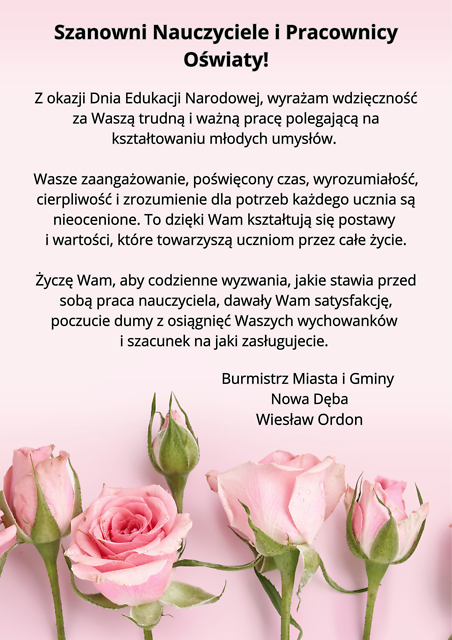 Szanowni Nauczyciele i Pracownicy Oświaty!

Z okazji Dnia Edukacji Narodowej, wyrażam wdzięczność za Waszą trudną i ważną pracę polegającą na kształtowaniu młodych umysłów.

Wasze zaangażowanie, poświęcony czas, wyrozumiałość, cierpliwość i zrozumienie dla potrzeb każdego ucznia są nieocenione. To dzięki Wam kształtują się postawy i wartości, które towarzyszą uczniom przez całe życie.

Życzę Wam, aby codzienne wyzwania, jakie stawia przed sobą praca nauczyciela, dawały Wam satysfakcję, poczucie dumy z osiągnięć Waszych wychowanków i szacunek na jaki zasługujecie.

Burmistrz Miasta i Gminy
Nowa Dęba
Wiesław Ordon